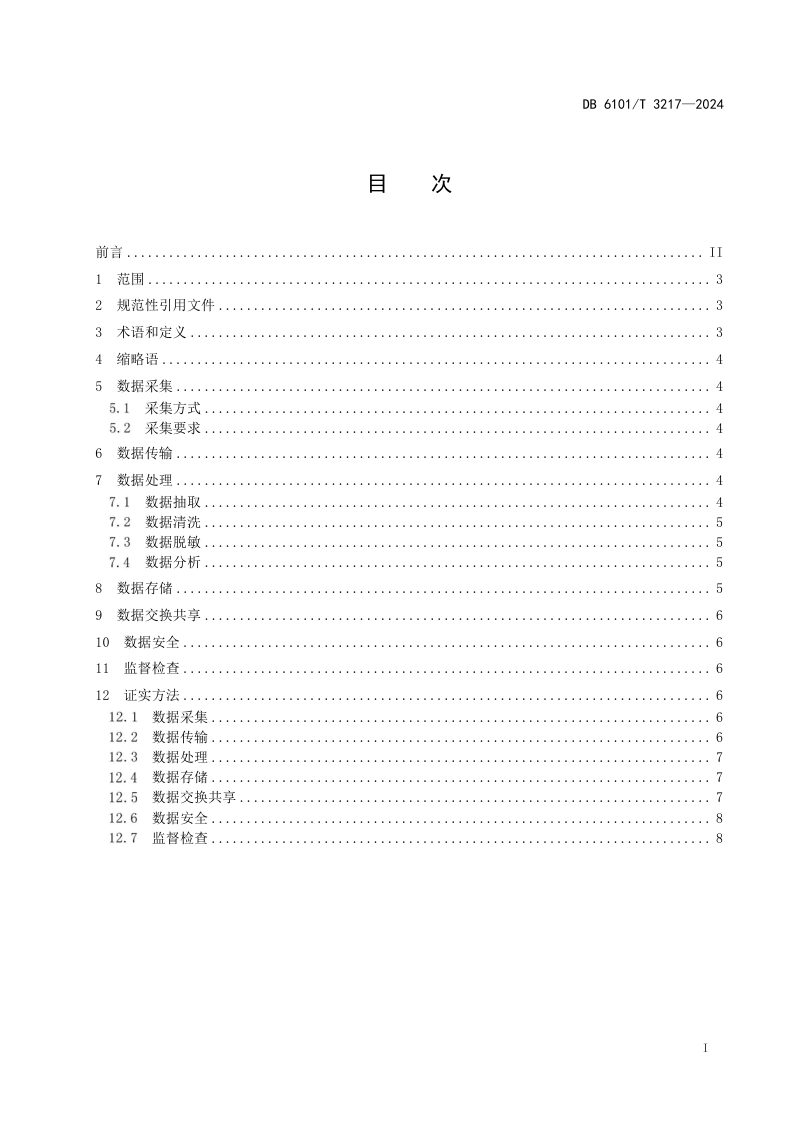 DB 6101/T 3217—2024

目 次

前言 II

1 范围 3

2 规范性引用文件 3

3 术语和定义 3

4 缩略语 4

5 数据采集 4

5.1 采集方式 4

5.2 采集要求 4

6 数据传输 4

7 数据处理 4

7.1 数据抽取 4

7.2 数据清洗 5

7.3 数据脱敏 5

7.4 数据分析 5

8 数据存储 5

9 数据交换共享 6

10 数据安全 6

11 监督检查 6

12 证实方法 6

12.1 数据采集 6

12.2 数据传输 6

12.3 数据处理 7

12.4 数据存储 7

12.5 数据交换共享 7

12.6 数据安全 8

12.7 监督检查 8

I